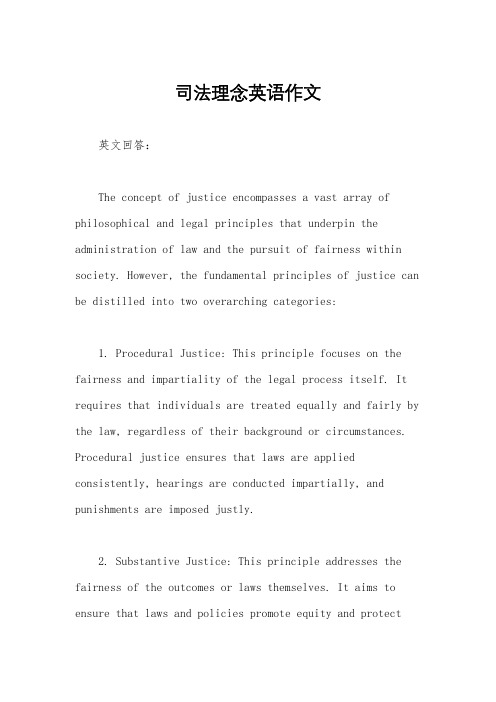 司法理念英语作文

英文回答：

The concept of justice encompasses a vast array of philosophical and legal principles that underpin the administration of law and the pursuit of fairness within society. However, the fundamental principles of justice can be distilled into two overarching categories:

1. Procedural Justice: This principle focuses on the fairness and impartiality of the legal process itself. It requires that individuals are treated equally and fairly by the law, regardless of their background or circumstances. Procedural justice ensures that laws are applied consistently, hearings are conducted impartially, and punishments are imposed justly.

2. Substantive Justice: This principle addresses the fairness of the outcomes or laws themselves. It aims to ensure that laws and policies promote equity and protect